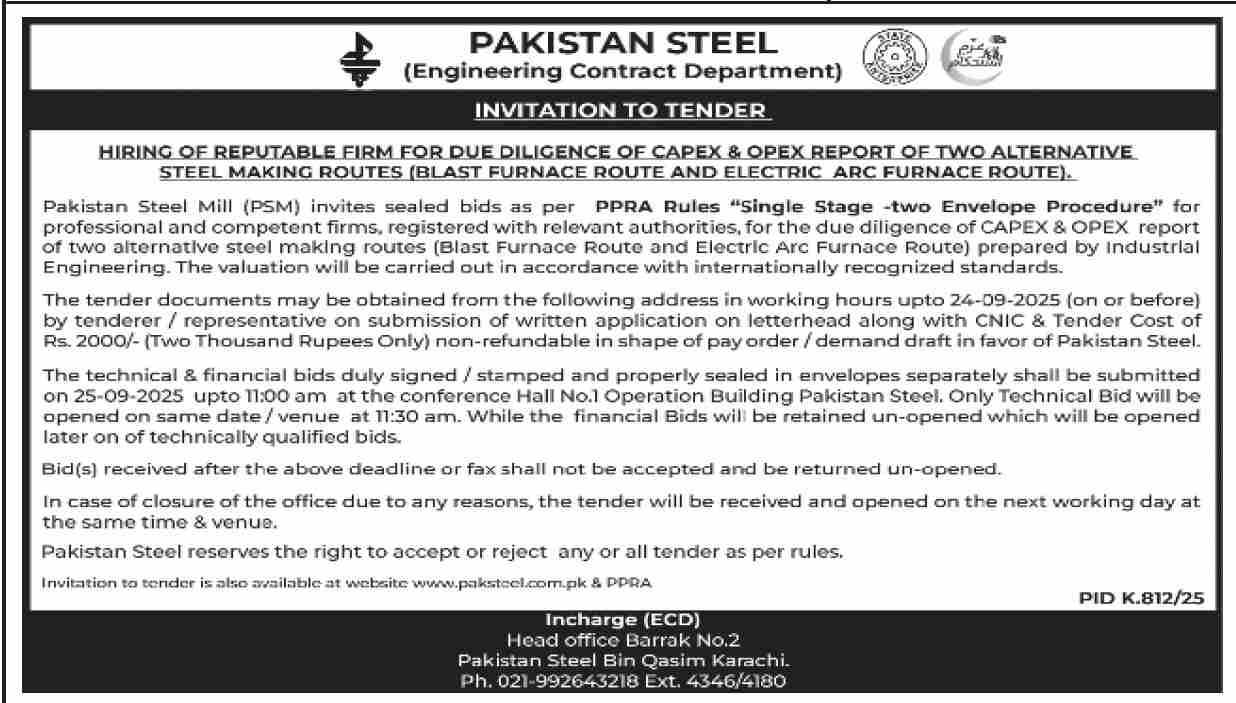 PAKISTAN STEEL
(Engineering Contract Department)

INVITATION TO TENDER

HIRING OF REPUTABLE FIRM FOR DUE DILIGENCE OF CAPEX & OPEX REPORT OF TWO ALTERNATIVE STEEL MAKING ROUTES (BLAST FURNACE ROUTE AND ELECTRIC ARC FURNACE ROUTE).

Pakistan Steel Mill (PSM) invites sealed bids as per PPRA Rules "Single Stage -two Envelope Procedure" for professional and competent firms, registered with relevant authorities, for the due diligence of CAPEX & OPEX report of two alternative steel making routes (Blast Furnace Route and Electric Arc Furnace Route) prepared by Industrial Engineering. The valuation will be carried out in accordance with internationally recognized standards.

The tender documents may be obtained from the following address in working hours upto 24-09-2025 (on or before) by tenderer / representative on submission of written application on letterhead along with CNIC & Tender Cost of Rs. 2000/- (Two Thousand Rupees Only) non-refundable in shape of pay order / demand draft in favor of Pakistan Steel.

The technical & financial bids duly signed / stamped and properly sealed in envelopes separately shall be submitted on 25-09-2025 upto 11:00 am at the conference Hall No.1 Operation Building Pakistan Steel. Only Technical Bid will be opened on same date / venue at 11:30 am. While the financial Bids will be retained un-opened which will be opened later on of technically qualified bids.

Bid(s) received after the above deadline or fax shall not be accepted and be returned un-opened.

In case of closure of the office due to any reasons, the tender will be received and opened on the next working day at the same time & venue.

Pakistan Steel reserves the right to accept or reject any or all tender as per rules.

Invitation to tender is also available at website www.paksteel.com.pk & PPRA

PID K.812/25

Incharge (ECD)
Head office Barrak No.2
Pakistan Steel Bin Qasim Karachi.
Ph. 021-992643218 Ext. 4346/4180